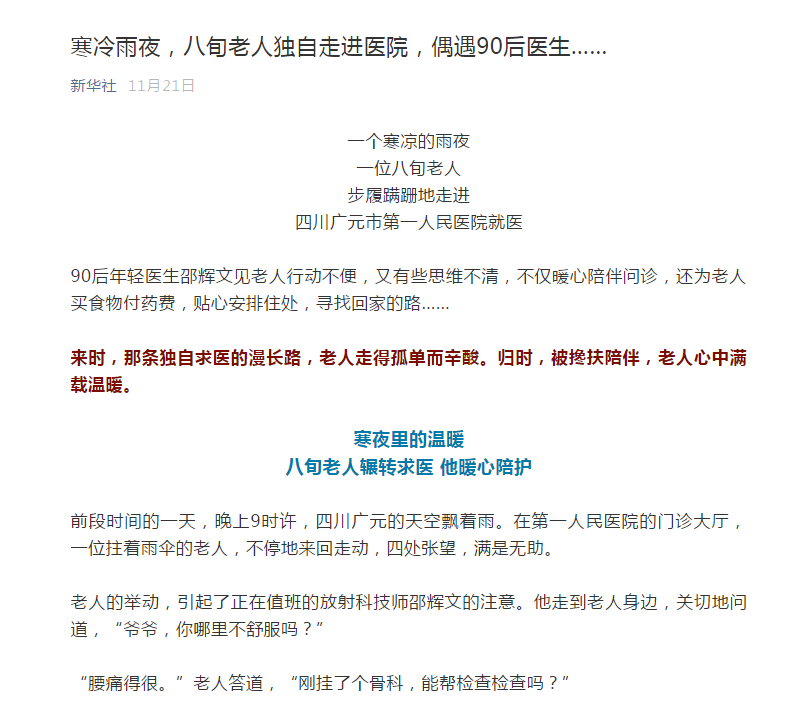 寒冷雨夜，八旬老人独自走进医院，偶遇90后医生……

新华社 11月21日

一个寒凉的雨夜
一位八旬老人
步履蹒跚地走进
四川广元市第一人民医院就医

90后年轻医生邵辉文见老人行动不便，又有些思维不清，不仅暖心陪伴问诊，还为老人买食物付药费，贴心安排住处，寻找回家的路……

来时，那条独自求医的漫长路，老人走得孤单而辛酸。归时，被搀扶陪伴，老人心中满载温暖。

寒夜里的温暖
八旬老人辗转求医 他暖心陪护

前段时间的一天，晚上9时许，四川广元的天空飘着雨。在第一人民医院的门诊大厅，一位拄着雨伞的老人，不停地来回走动，四处张望，满是无助。

老人的举动，引起了正在值班的放射科技师邵辉文的注意。他走到老人身边，关切地问道，“爷爷，你哪里不舒服吗？”

“腰痛得很。”老人答道，“刚挂了个骨科，能帮检查检查吗？”